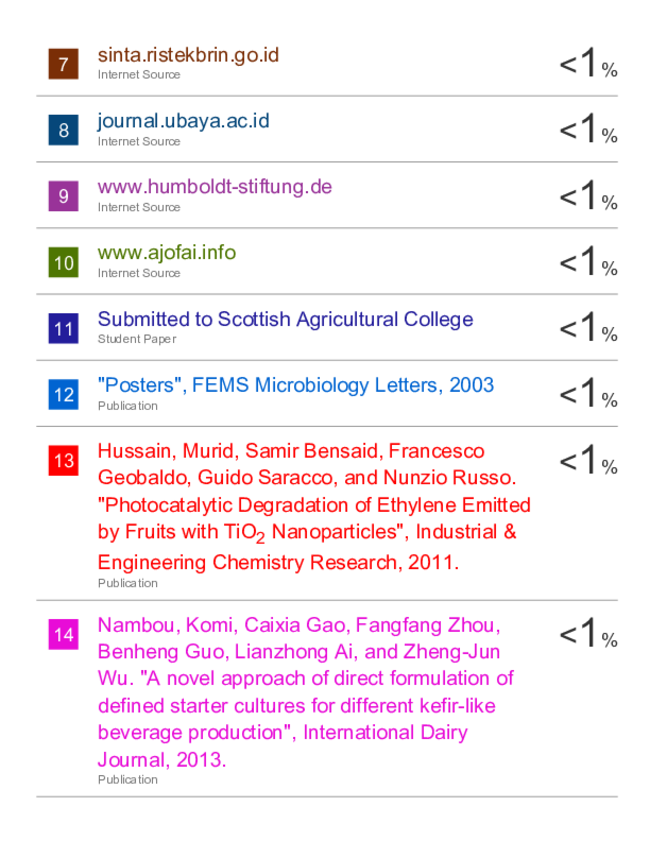 7 sinta.ristekbrin.go.id
Internet Source
<1%

8 journal.ubaya.ac.id
Internet Source
<1%

9 www.humboldt-stiftung.de
Internet Source
<1%

10 www.ajofai.info
Internet Source
<1%

11 Submitted to Scottish Agricultural College
Student Paper
<1%

12 "Posters", FEMS Microbiology Letters, 2003
Publication
<1%

13 Hussain, Murid, Samir Bensaid, Francesco Geobaldo, Guido Saracco, and Nunzio Russo. "Photocatalytic Degradation of Ethylene Emitted by Fruits with $TiO_2$ Nanoparticles", Industrial & Engineering Chemistry Research, 2011.
Publication
<1%

14 Nambou, Komi, Caixia Gao, Fangfang Zhou, Benheng Guo, Lianzhong Ai, and Zheng-Jun Wu. "A novel approach of direct formulation of defined starter cultures for different kefir-like beverage production", International Dairy Journal, 2013.
Publication
<1%